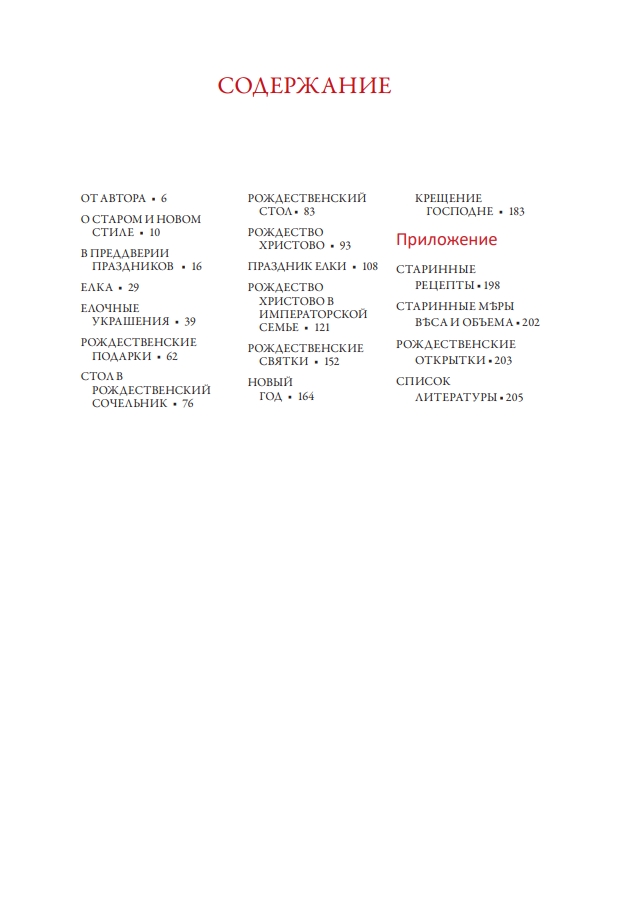 СОДЕРЖАНИЕ

ОТ АВТОРА • 6

О СТАРОМ И НОВОМ СТИЛЕ • 10

В ПРЕДДВЕРИИ ПРАЗДНИКОВ • 16

ЕЛКА • 29

ЕЛОЧНЫЕ УКРАШЕНИЯ • 39

РОЖДЕСТВЕНСКИЕ ПОДАРКИ • 62

СТОЛ В РОЖДЕСТВЕНСКИЙ СОЧЕЛЬНИК • 76

РОЖДЕСТВЕНСКИЙ СТОЛ • 83

РОЖДЕСТВО ХРИСТОВО • 93

ПРАЗДНИК ЕЛКИ • 108

РОЖДЕСТВО ХРИСТОВО В ИМПЕРАТОРСКОЙ СЕМЬЕ • 121

РОЖДЕСТВЕНСКИЕ СВЯТКИ • 152

НОВЫЙ ГОД • 164

КРЕЩЕНИЕ ГОСПОДНЕ • 183

Приложение

СТАРИННЫЕ РЕЦЕПТЫ • 198

СТАРИННЫЕ МѢРЫ ВѢСА И ОБЪЕМА • 202

РОЖДЕСТВЕНСКИЕ ОТКРЫТКИ • 203

СПИСОК ЛИТЕРАТУРЫ • 205